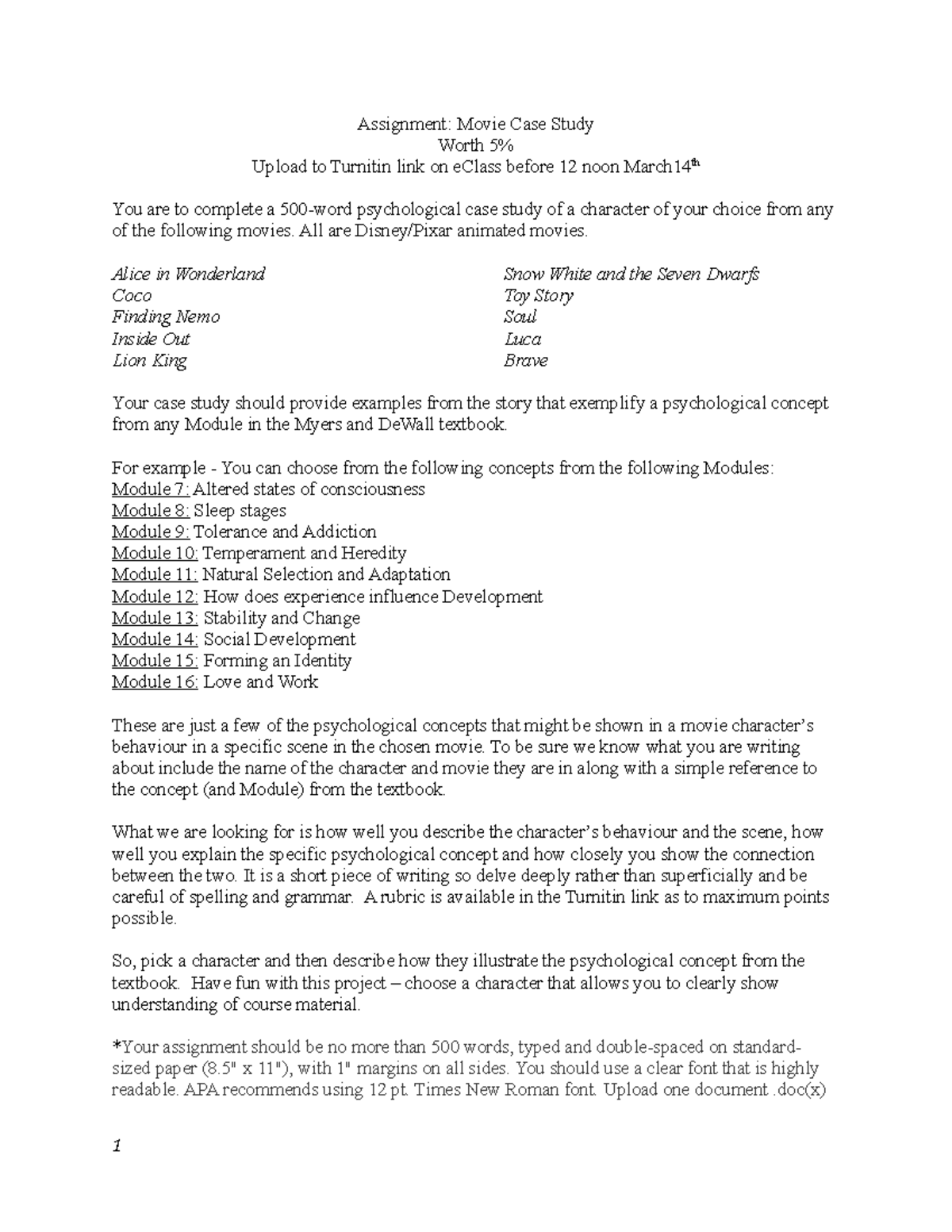 Assignment: Movie Case Study
Worth 5%
Upload to Turnitin link on eClass before 12 noon March14$^{th}$

You are to complete a 500-word psychological case study of a character of your choice from any of the following movies. All are Disney/Pixar animated movies.

Alice in Wonderland
Coco
Finding Nemo
Inside Out
Lion King

Snow White and the Seven Dwarfs
Toy Story
Soul
Luca
Brave

Your case study should provide examples from the story that exemplify a psychological concept from any Module in the Myers and DeWall textbook.

For example - You can choose from the following concepts from the following Modules:
Module 7: Altered states of consciousness
Module 8: Sleep stages
Module 9: Tolerance and Addiction
Module 10: Temperament and Heredity
Module 11: Natural Selection and Adaptation
Module 12: How does experience influence Development
Module 13: Stability and Change
Module 14: Social Development
Module 15: Forming an Identity
Module 16: Love and Work

These are just a few of the psychological concepts that might be shown in a movie character's behaviour in a specific scene in the chosen movie. To be sure we know what you are writing about include the name of the character and movie they are in along with a simple reference to the concept (and Module) from the textbook.

What we are looking for is how well you describe the character's behaviour and the scene, how well you explain the specific psychological concept and how closely you show the connection between the two. It is a short piece of writing so delve deeply rather than superficially and be careful of spelling and grammar. A rubric is available in the Turnitin link as to maximum points possible.

So, pick a character and then describe how they illustrate the psychological concept from the textbook. Have fun with this project – choose a character that allows you to clearly show understanding of course material.

*Your assignment should be no more than 500 words, typed and double-spaced on standard-sized paper (8.5" x 11"), with 1" margins on all sides. You should use a clear font that is highly readable. APA recommends using 12 pt. Times New Roman font. Upload one document .doc(x)

1